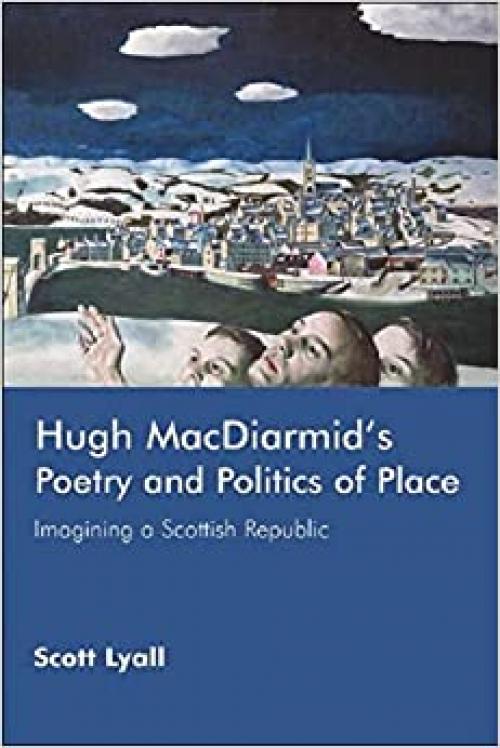 Hugh MacDiarmid's Poetry and Politics of Place

Imagining a Scottish Republic

Scott Lyall